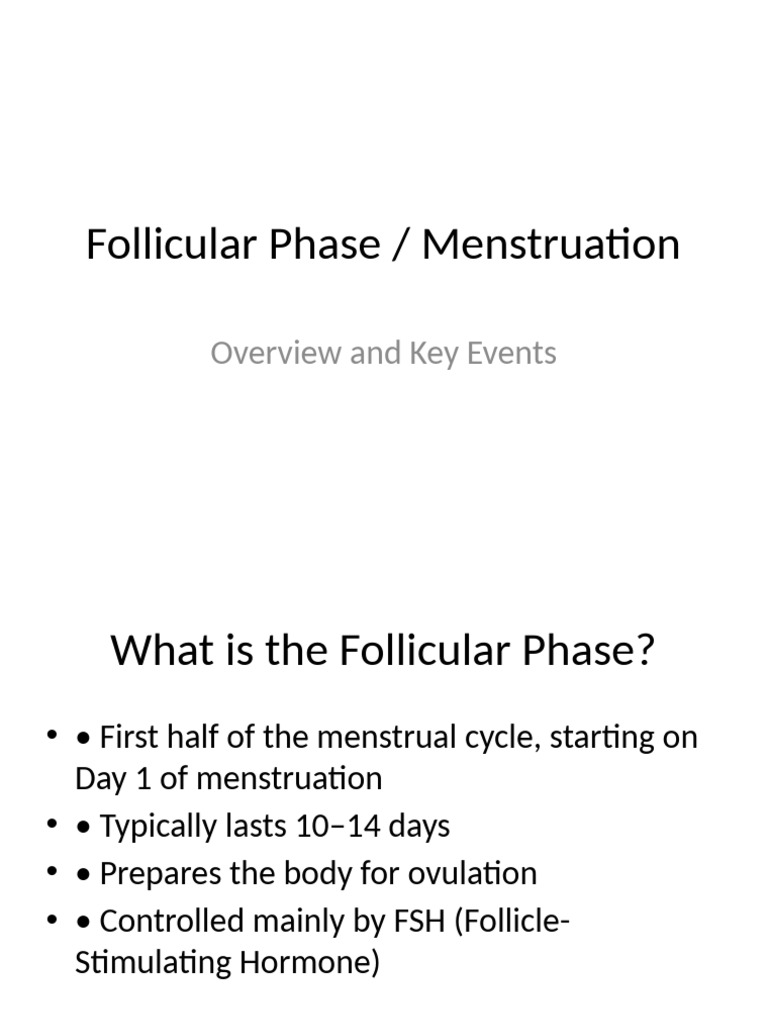 Follicular Phase / Menstruation

Overview and Key Events

What is the Follicular Phase?

• • First half of the menstrual cycle, starting on Day 1 of menstruation
• • Typically lasts 10–14 days
• • Prepares the body for ovulation
• • Controlled mainly by FSH (Follicle-Stimulating Hormone)